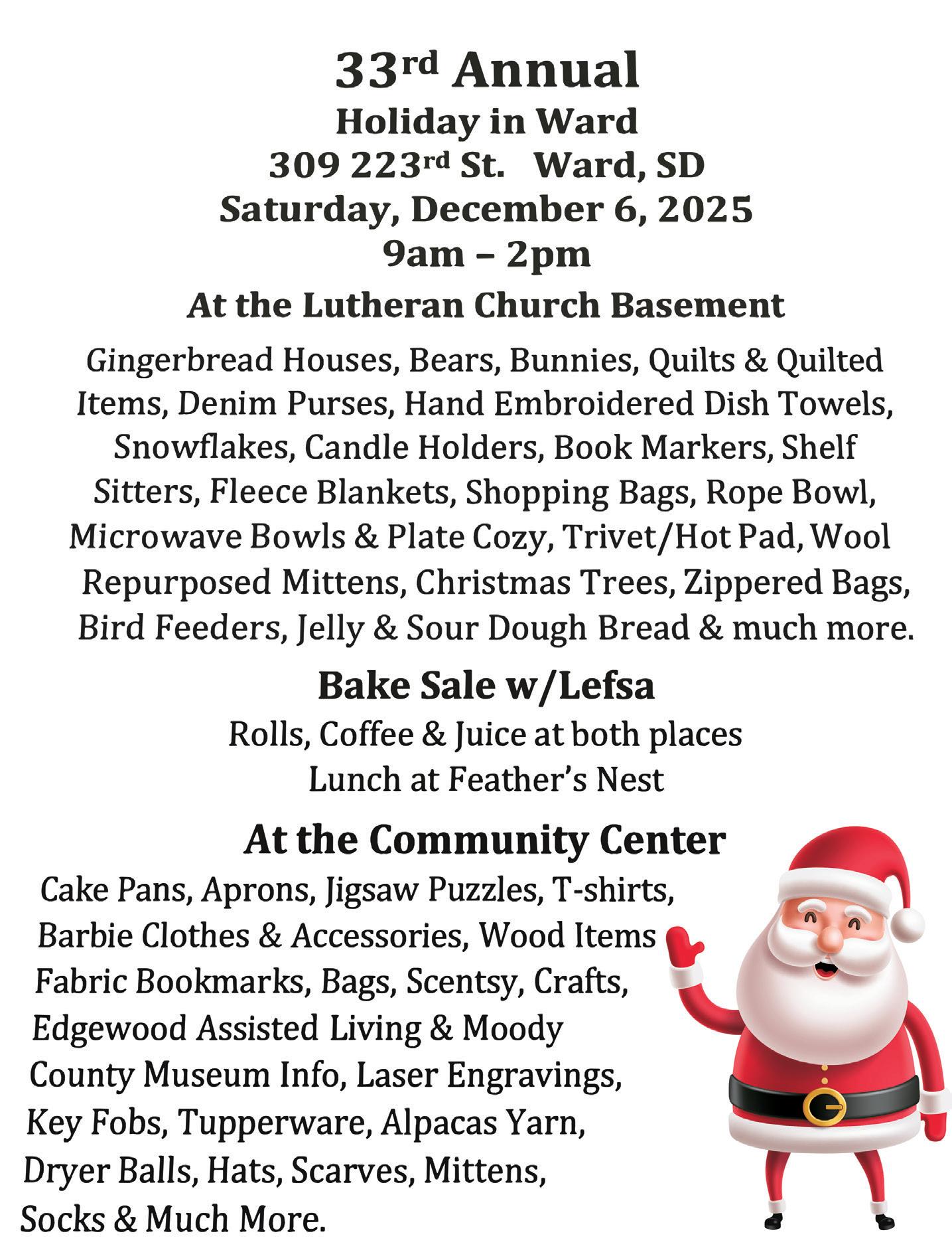 33rd Annual
Holiday in Ward
309 223rd St.   Ward, SD
Saturday, December 6, 2025
9am – 2pm
At the Lutheran Church Basement

Gingerbread Houses, Bears, Bunnies, Quilts & Quilted Items, Denim Purses, Hand Embroidered Dish Towels, Snowflakes, Candle Holders, Book Markers, Shelf Sitters, Fleece Blankets, Shopping Bags, Rope Bowl, Microwave Bowls & Plate Cozy, Trivet/Hot Pad, Wool Repurposed Mittens, Christmas Trees, Zippered Bags, Bird Feeders, Jelly & Sour Dough Bread & much more.

Bake Sale w/Lefsa
Rolls, Coffee & Juice at both places
Lunch at Feather's Nest

At the Community Center

Cake Pans, Aprons, Jigsaw Puzzles, T-shirts, Barbie Clothes & Accessories, Wood Items Fabric Bookmarks, Bags, Scentsy, Crafts, Edgewood Assisted Living & Moody County Museum Info, Laser Engravings, Key Fobs, Tupperware, Alpacas Yarn, Dryer Balls, Hats, Scarves, Mittens, Socks & Much More.